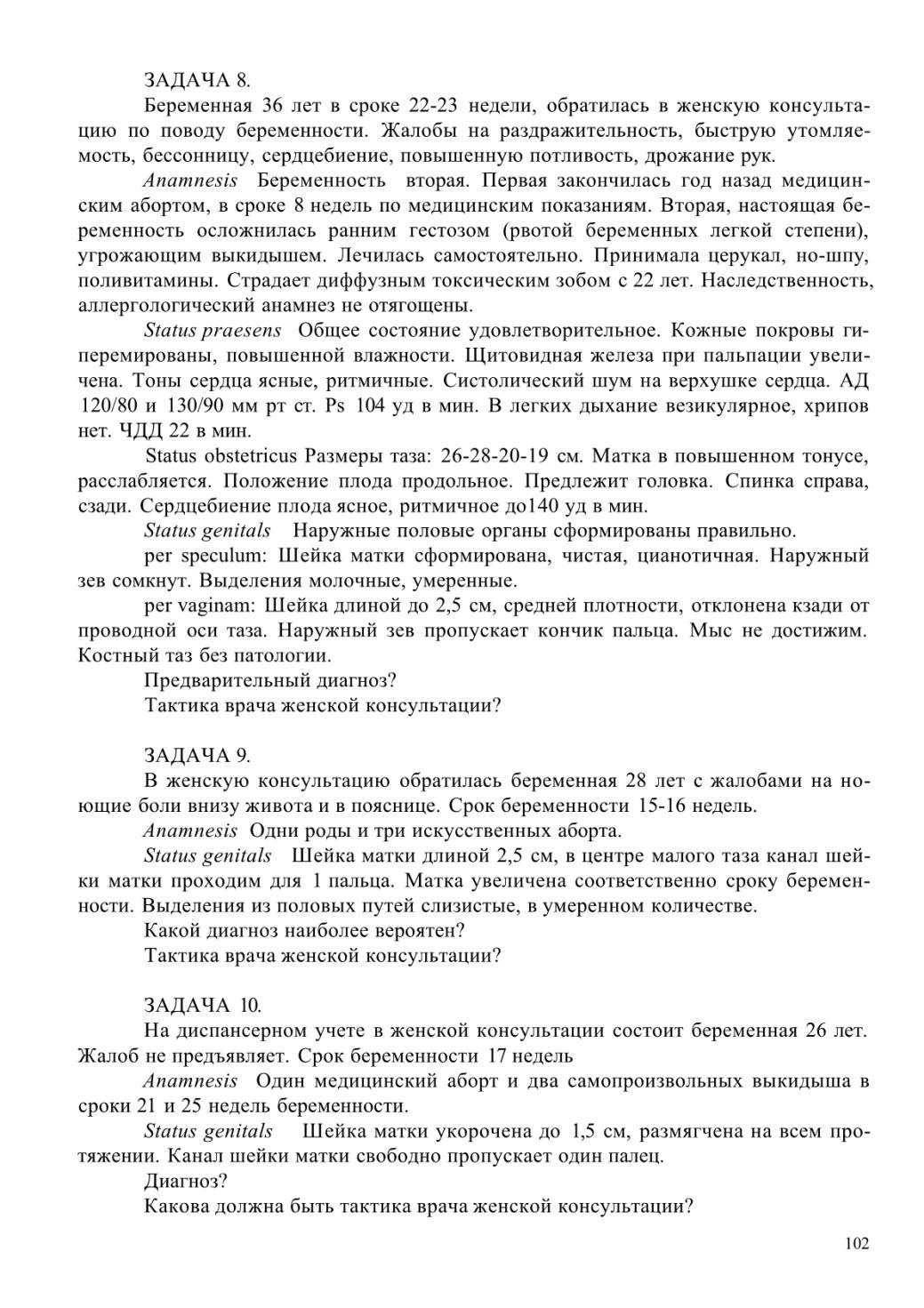 ЗАДАЧА 8.

Беременная 36 лет в сроке 22-23 недели, обратилась в женскую консультацию по поводу беременности. Жалобы на раздражительность, быструю утомляемость, бессонницу, сердцебиение, повышенную потливость, дрожание рук.

Anamnesis Беременность вторая. Первая закончилась год назад медицинским абортом, в сроке 8 недель по медицинским показаниям. Вторая, настоящая беременность осложнилась ранним гестозом (рвотой беременных легкой степени), угрожающим выкидышем. Лечилась самостоятельно. Принимала церукал, но-шпу, поливитамины. Страдает диффузным токсическим зобом с 22 лет. Наследственность, аллергологический анамнез не отягощены.

Status praesens Общее состояние удовлетворительное. Кожные покровы гиперемированы, повышенной влажности. Щитовидная железа при пальпации увеличена. Тоны сердца ясные, ритмичные. Систолический шум на верхушке сердца. АД 120/80 и 130/90 мм рт ст. Ps 104 уд в мин. В легких дыхание везикулярное, хрипов нет. ЧДД 22 в мин.

Status obstetricus Размеры таза: 26-28-20-19 см. Матка в повышенном тонусе, расслабляется. Положение плода продольное. Предлежит головка. Спинка справа, сзади. Сердцебиение плода ясное, ритмичное до140 уд в мин.

Status genitals Наружные половые органы сформированы правильно.

per speculum: Шейка матки сформирована, чистая, цианотичная. Наружный зев сомкнут. Выделения молочные, умеренные.

per vaginam: Шейка длиной до 2,5 см, средней плотности, отклонена кзади от проводной оси таза. Наружный зев пропускает кончик пальца. Мыс не достижим. Костный таз без патологии.

Предварительный диагноз?

Тактика врача женской консультации?

ЗАДАЧА 9.

В женскую консультацию обратилась беременная 28 лет с жалобами на ноющие боли внизу живота и в пояснице. Срок беременности 15-16 недель.

Anamnesis Одни роды и три искусственных аборта.

Status genitals Шейка матки длиной 2,5 см, в центре малого таза канал шейки матки проходим для 1 пальца. Матка увеличена соответственно сроку беременности. Выделения из половых путей слизистые, в умеренном количестве.

Какой диагноз наиболее вероятен?

Тактика врача женской консультации?

ЗАДАЧА 10.

На диспансерном учете в женской консультации состоит беременная 26 лет. Жалоб не предъявляет. Срок беременности 17 недель

Anamnesis Один медицинский аборт и два самопроизвольных выкидыша в сроки 21 и 25 недель беременности.

Status genitals Шейка матки укорочена до 1,5 см, размягчена на всем протяжении. Канал шейки матки свободно пропускает один палец.

Диагноз?

Какова должна быть тактика врача женской консультации?

102